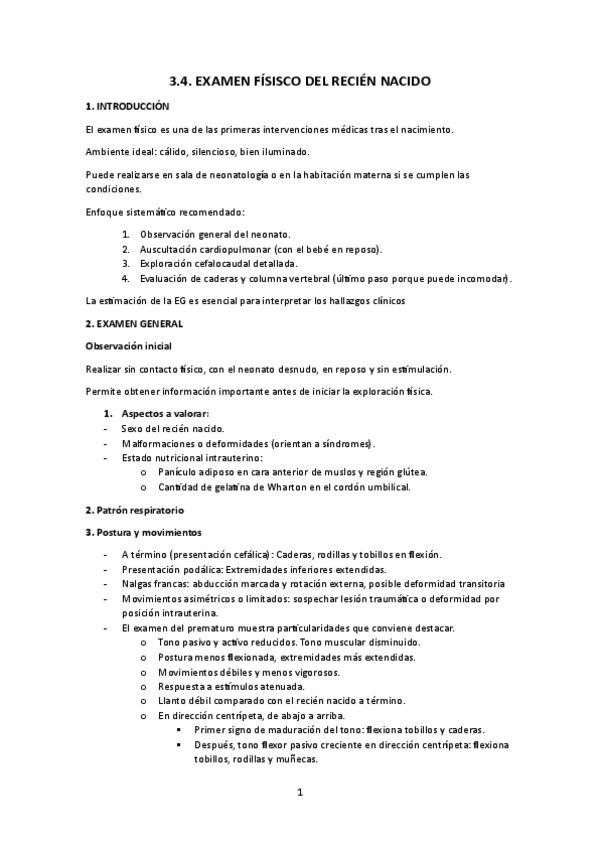 3.4. EXAMEN FÍSISCO DEL RECIÉN NACIDO

1. INTRODUCCIÓN

El examen físico es una de las primeras intervenciones médicas tras el nacimiento.

Ambiente ideal: cálido, silencioso, bien iluminado.

Puede realizarse en sala de neonatología o en la habitación materna si se cumplen las condiciones.

Enfoque sistemático recomendado:

1. Observación general del neonato.
2. Auscultación cardiopulmonar (con el bebé en reposo).
3. Exploración cefalocaudal detallada.
4. Evaluación de caderas y columna vertebral (último paso porque puede incomodar).

La estimación de la EG es esencial para interpretar los hallazgos clínicos

2. EXAMEN GENERAL

Observación inicial

Realizar sin contacto físico, con el neonato desnudo, en reposo y sin estimulación.

Permite obtener información importante antes de iniciar la exploración física.

1. Aspectos a valorar:
- Sexo del recién nacido.
- Malformaciones o deformidades (orientan a síndromes).
- Estado nutricional intrauterino:
  o Panículo adiposo en cara anterior de muslos y región glútea.
  o Cantidad de gelatina de Wharton en el cordón umbilical.

2. Patrón respiratorio

3. Postura y movimientos

- A término (presentación cefálica): Caderas, rodillas y tobillos en flexión.
- Presentación podálica: Extremidades inferiores extendidas.
- Nalgas francas: abducción marcada y rotación externa, posible deformidad transitoria
- Movimientos asimétricos o limitados: sospechar lesión traumática o deformidad por posición intrauterina.
- El examen del prematuro muestra particularidades que conviene destacar.
  o Tono pasivo y activo reducidos. Tono muscular disminuido.
  o Postura menos flexionada, extremidades más extendidas.
  o Movimientos débiles y menos vigorosos.
  o Respuesta a estímulos atenuada.
  o Llanto débil comparado con el recién nacido a término.
  o En dirección centrípeta, de abajo a arriba.
    ▪ Primer signo de maduración del tono: flexiona tobillos y caderas.
    ▪ Después, tono flexor pasivo creciente en dirección centrípeta: flexiona tobillos, rodillas y muñecas.

1